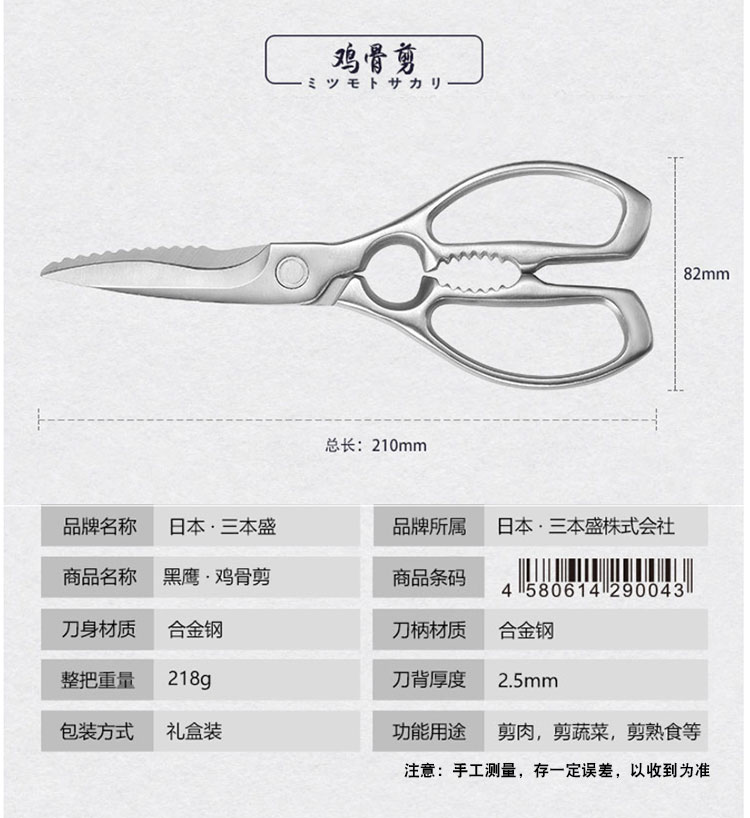 鸡骨剪
ミツモトサカリ

82mm

总长：210mm

品牌名称 日本·三本盛
商品名称 黑鹰·鸡骨剪
刀身材质 合金钢
整把重量 218g
包装方式 礼盒装

品牌所属 日本·三本盛株式会社
商品条码 4 580614 290043
刀柄材质 合金钢
刀背厚度 2.5mm
功能用途 剪肉，剪蔬菜，剪熟食等

注意：手工测量，存一定误差，以收到为准